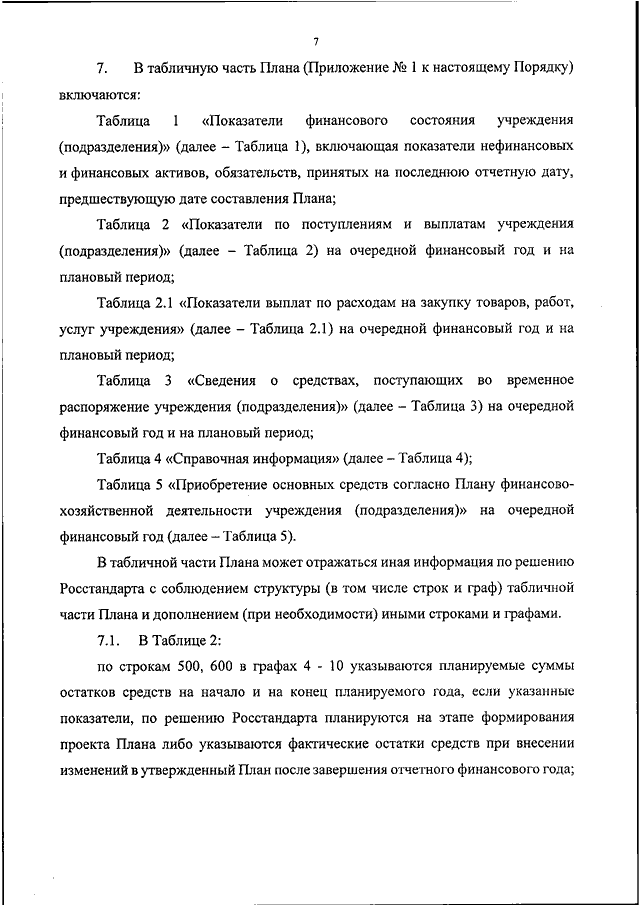 7

7. В табличную часть Плана (Приложение № 1 к настоящему Порядку) включаются:

Таблица 1 «Показатели финансового состояния учреждения (подразделения)» (далее – Таблица 1), включающая показатели нефинансовых и финансовых активов, обязательств, принятых на последнюю отчетную дату, предшествующую дате составления Плана;

Таблица 2 «Показатели по поступлениям и выплатам учреждения (подразделения)» (далее – Таблица 2) на очередной финансовый год и на плановый период;

Таблица 2.1 «Показатели выплат по расходам на закупку товаров, работ, услуг учреждения» (далее – Таблица 2.1) на очередной финансовый год и на плановый период;

Таблица 3 «Сведения о средствах, поступающих во временное распоряжение учреждения (подразделения)» (далее – Таблица 3) на очередной финансовый год и на плановый период;

Таблица 4 «Справочная информация» (далее – Таблица 4);

Таблица 5 «Приобретение основных средств согласно Плану финансово-хозяйственной деятельности учреждения (подразделения)» на очередной финансовый год (далее – Таблица 5).

В табличной части Плана может отражаться иная информация по решению Росстандарта с соблюдением структуры (в том числе строк и граф) табличной части Плана и дополнением (при необходимости) иными строками и графами.

7.1. В Таблице 2:

по строкам 500, 600 в графах 4 - 10 указываются планируемые суммы остатков средств на начало и на конец планируемого года, если указанные показатели, по решению Росстандарта планируются на этапе формирования проекта Плана либо указываются фактические остатки средств при внесении изменений в утвержденный План после завершения отчетного финансового года;